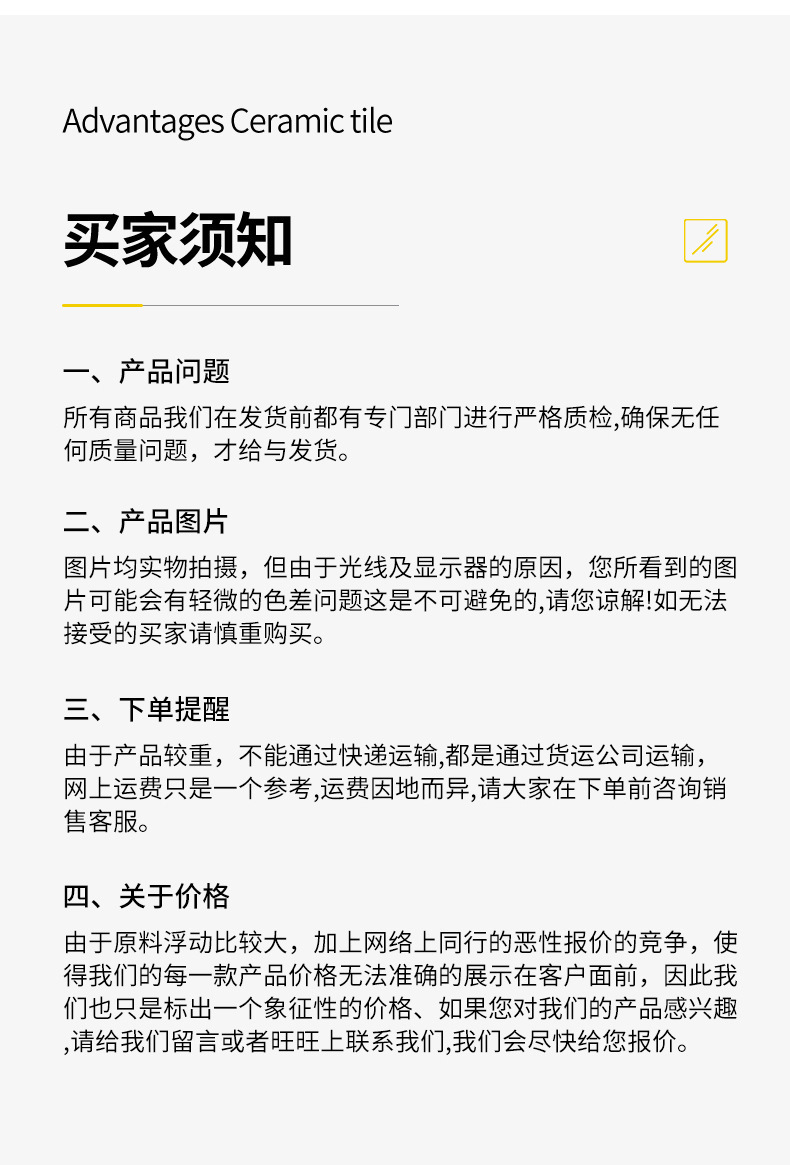 Advantages Ceramic tile

买家须知

一、产品问题

所有商品我们在发货前都有专门部门进行严格质检,确保无任何质量问题，才给与发货。

二、产品图片

图片均实物拍摄，但由于光线及显示器的原因，您所看到的图片可能会有轻微的色差问题这是不可避免的,请您谅解!如无法接受的买家请慎重购买。

三、下单提醒

由于产品较重，不能通过快递运输,都是通过货运公司运输，网上运费只是一个参考,运费因地而异,请大家在下单前咨询销售客服。

四、关于价格

由于原料浮动比较大，加上网络上同行的恶性报价的竞争，使得我们的每一款产品价格无法准确的展示在客户面前，因此我们也只是标出一个象征性的价格、如果您对我们的产品感兴趣,请给我们留言或者旺旺上联系我们,我们会尽快给您报价。